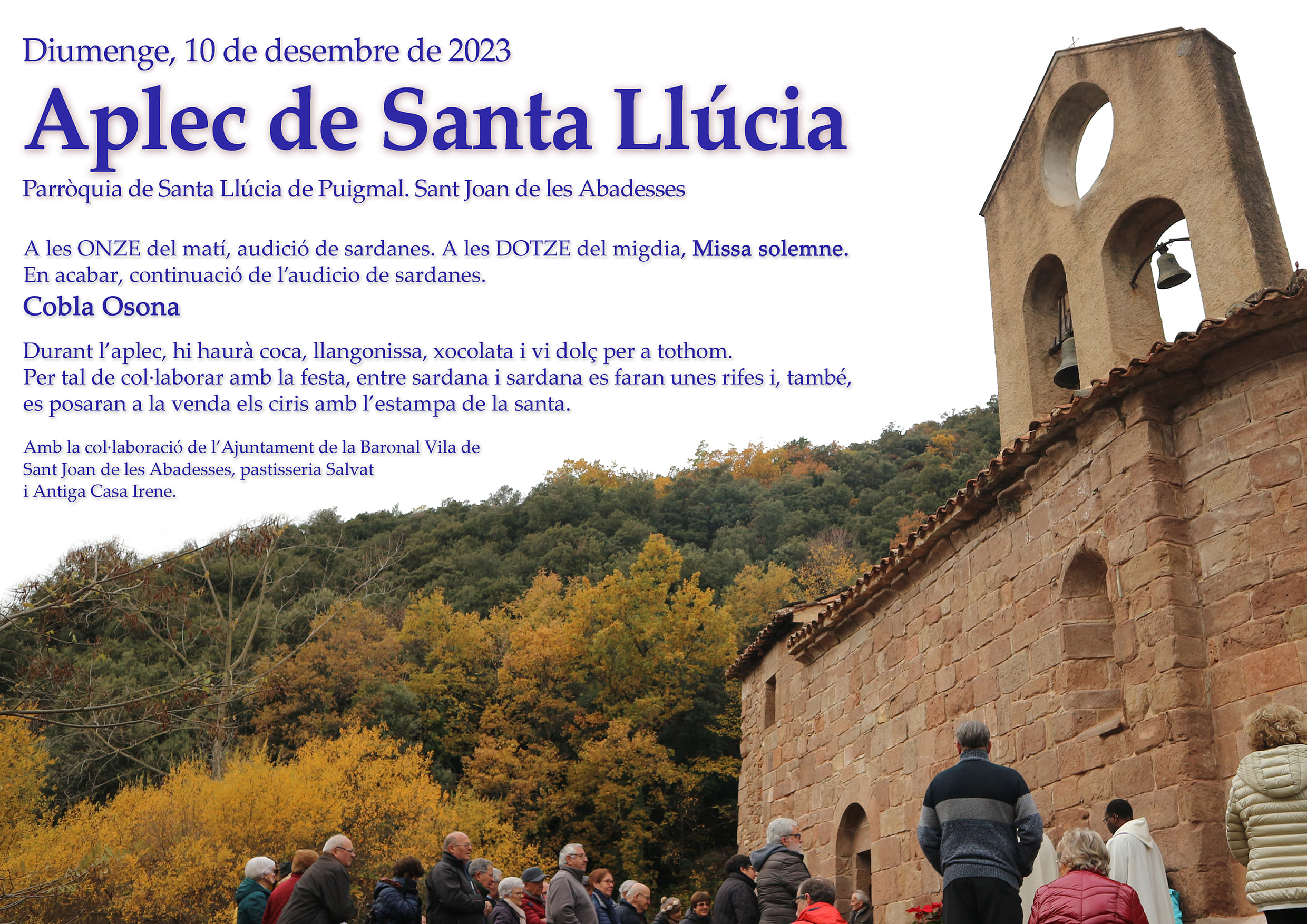 Diumenge, 10 de desembre de 2023

Aplec de Santa Llúcia

Parròquia de Santa Llúcia de Puigmal. Sant Joan de les Abadesses

A les ONZE del matí, audició de sardanes. A les DOTZE del migdia, Missa solemne. En acabar, continuació de l'audicio de sardanes.

Cobla Osona

Durant l'aplec, hi haurà coca, llangonissa, xocolata i vi dolç per a tothom. Per tal de col·laborar amb la festa, entre sardana i sardana es faran unes rifes i, també, es posaran a la venda els ciris amb l'estampa de la santa.

Amb la col·laboració de l'Ajuntament de la Baronal Vila de Sant Joan de les Abadesses, pastisseria Salvat i Antiga Casa Irene.